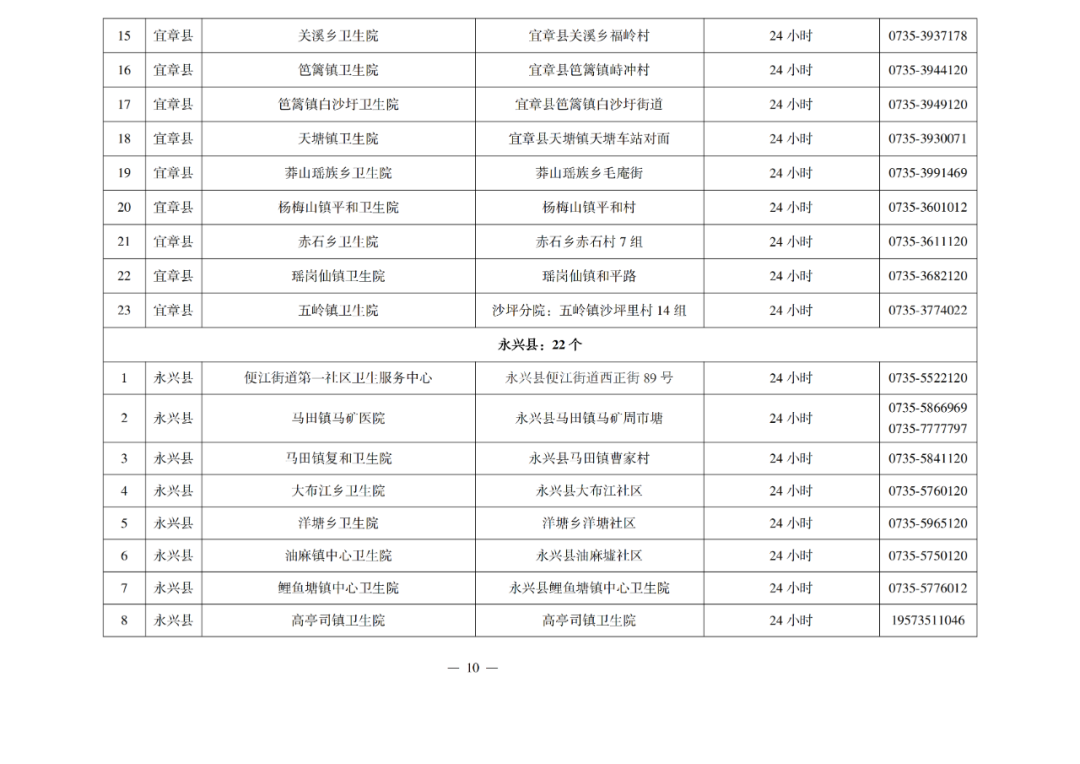 | 15 | 宜章县 | 关溪乡卫生院 | 宜章县关溪乡福岭村 | 24小时 | 0735-3937178 |
|---|---|---|---|---|---|
| 16 | 宜章县 | 笆篱镇卫生院 | 宜章县笆篱镇峙冲村 | 24小时 | 0735-3944120 |
| 17 | 宜章县 | 笆篱镇白沙圩卫生院 | 宜章县笆篱镇白沙圩街道 | 24小时 | 0735-3949120 |
| 18 | 宜章县 | 天塘镇卫生院 | 宜章县天塘镇天塘车站对面 | 24小时 | 0735-3930071 |
| 19 | 宜章县 | 莽山瑶族乡卫生院 | 莽山瑶族乡毛庵街 | 24小时 | 0735-3991469 |
| 20 | 宜章县 | 杨梅山镇平和卫生院 | 杨梅山镇平和村 | 24小时 | 0735-3601012 |
| 21 | 宜章县 | 赤石乡卫生院 | 赤石乡赤石村7组 | 24小时 | 0735-3611120 |
| 22 | 宜章县 | 瑶岗仙镇卫生院 | 瑶岗仙镇和平路 | 24小时 | 0735-3682120 |
| 23 | 宜章县 | 五岭镇卫生院 | 沙坪分院：五岭镇沙坪里村14组 | 24小时 | 0735-3774022 |
| 永兴县：22个 | | | | | |
| 1 | 永兴县 | 便江街道第一社区卫生服务中心 | 永兴县便江街道西正街89号 | 24小时 | 0735-5522120 |
| 2 | 永兴县 | 马田镇马矿医院 | 永兴县马田镇马矿周市塘 | 24小时 | 0735-5866969 0735-7777797 |
| 3 | 永兴县 | 马田镇复和卫生院 | 永兴县马田镇曹家村 | 24小时 | 0735-5841120 |
| 4 | 永兴县 | 大布江乡卫生院 | 永兴县大布江社区 | 24小时 | 0735-5760120 |
| 5 | 永兴县 | 洋塘乡卫生院 | 洋塘乡洋塘社区 | 24小时 | 0735-5965120 |
| 6 | 永兴县 | 油麻镇中心卫生院 | 永兴县油麻墟社区 | 24小时 | 0735-5750120 |
| 7 | 永兴县 | 鲤鱼塘镇中心卫生院 | 永兴县鲤鱼塘镇中心卫生院 | 24小时 | 0735-5776012 |
| 8 | 永兴县 | 高亭司镇卫生院 | 高亭司镇卫生院 | 24小时 | 19573511046 |

— 10 —